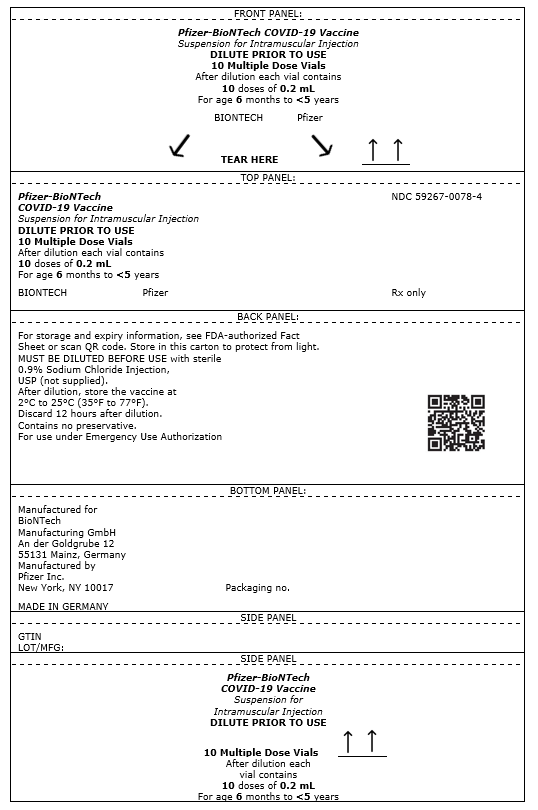 FRONT PANEL:

Pfizer-BioNTech COVID-19 Vaccine
Suspension for Intramuscular Injection
DILUTE PRIOR TO USE
10 Multiple Dose Vials
After dilution each vial contains
10 doses of 0.2 mL
For age 6 months to <5 years

BIONTECH Pfizer

TEAR HERE

TOP PANEL:

Pfizer-BioNTech
COVID-19 Vaccine
Suspension for Intramuscular Injection
DILUTE PRIOR TO USE
10 Multiple Dose Vials
After dilution each vial contains
10 doses of 0.2 mL
For age 6 months to <5 years

NDC 59267-0078-4

BIONTECH Pfizer Rx only

BACK PANEL:

For storage and expiry information, see FDA-authorized Fact Sheet or scan QR code. Store in this carton to protect from light.
MUST BE DILUTED BEFORE USE with sterile 0.9% Sodium Chloride Injection, USP (not supplied).
After dilution, store the vaccine at 2°C to 25°C (35°F to 77°F).
Discard 12 hours after dilution.
Contains no preservative.
For use under Emergency Use Authorization

BOTTOM PANEL:

Manufactured for
BioNTech
Manufacturing GmbH
An der Goldgrube 12
55131 Mainz, Germany
Manufactured by
Pfizer Inc.
New York, NY 10017 Packaging no.

MADE IN GERMANY

SIDE PANEL

GTIN
LOT/MFG:

SIDE PANEL

Pfizer-BioNTech
COVID-19 Vaccine
Suspension for
Intramuscular Injection
DILUTE PRIOR TO USE

10 Multiple Dose Vials
After dilution each
vial contains
10 doses of 0.2 mL
For age 6 months to <5 years